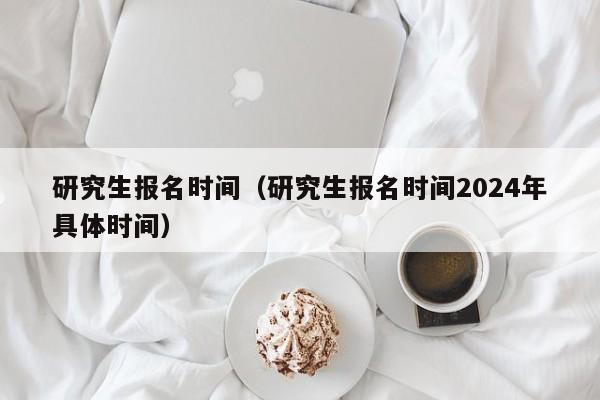 研究生报名时间（研究生报名时间2024年具体时间）